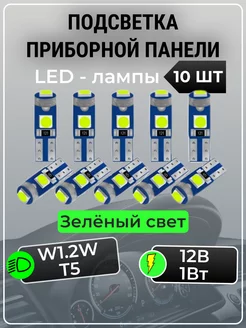 ПОДСВЕТКА ПРИБОРНОЙ ПАНЕЛИ

LED - лампы

10 ШТ

Зелёный свет

W1.2W
T5

12В
1Вт